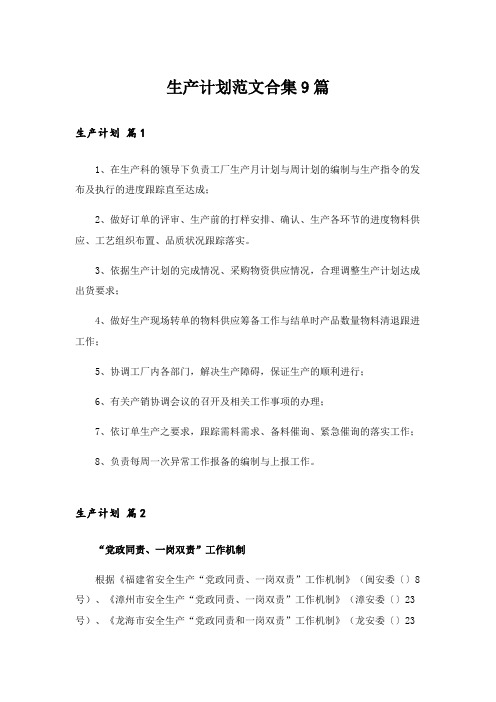 生产计划范文合集9篇

生产计划 篇1

1、在生产科的领导下负责工厂生产月计划与周计划的编制与生产指令的发布及执行的进度跟踪直至达成；

2、做好订单的评审、生产前的打样安排、确认、生产各环节的进度物料供应、工艺组织布置、品质状况跟踪落实。

3、依据生产计划的完成情况、采购物资供应情况，合理调整生产计划达成出货要求；

4、做好生产现场转单的物料供应筹备工作与结单时产品数量物料清退跟进工作；

5、协调工厂内各部门，解决生产障碍，保证生产的顺利进行；

6、有关产销协调会议的召开及相关工作事项的办理；

7、依订单生产之要求，跟踪需料需求、备料催询、紧急催询的落实工作；

8、负责每周一次异常工作报备的编制与上报工作。

生产计划 篇2

“党政同责、一岗双责”工作机制

根据《福建省安全生产“党政同责、一岗双责”工作机制》（闽安委〔〕8号）、《漳州市安全生产“党政同责、一岗双责”工作机制》（漳安委〔〕23号）、《龙海市安全生产“党政同责和一岗双责”工作机制》（龙安委〔〕23